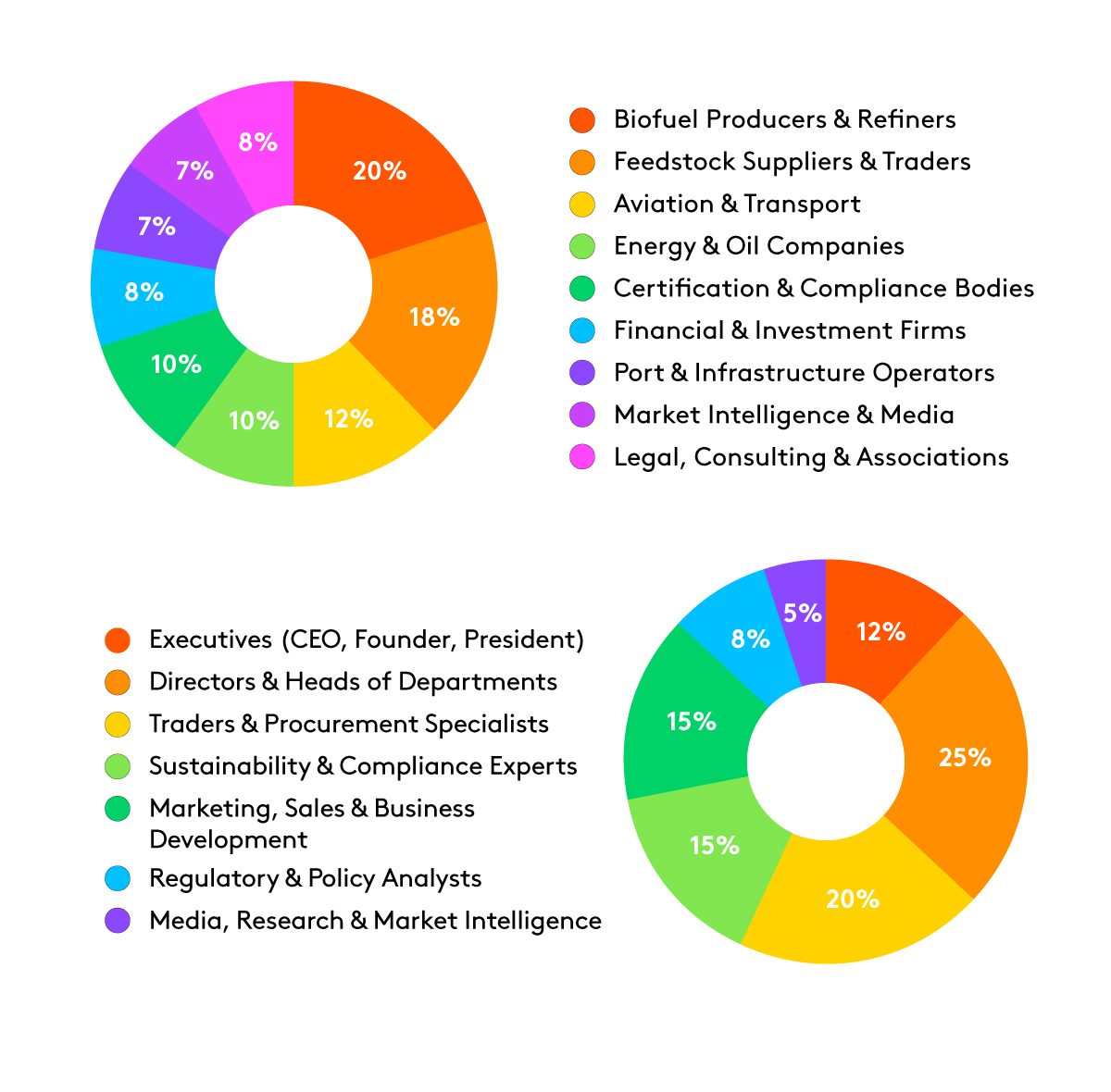 20%
18%
12%
10%
10%
8%
7%
7%
8%

Biofuel Producers & Refiners
Feedstock Suppliers & Traders
Aviation & Transport
Energy & Oil Companies
Certification & Compliance Bodies
Financial & Investment Firms
Port & Infrastructure Operators
Market Intelligence & Media
Legal, Consulting & Associations

Executives (CEO, Founder, President)
Directors & Heads of Departments
Traders & Procurement Specialists
Sustainability & Compliance Experts
Marketing, Sales & Business Development
Regulatory & Policy Analysts
Media, Research & Market Intelligence

12%
25%
20%
15%
15%
8%
5%